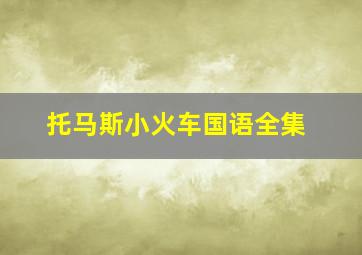 托马斯小火车国语全集